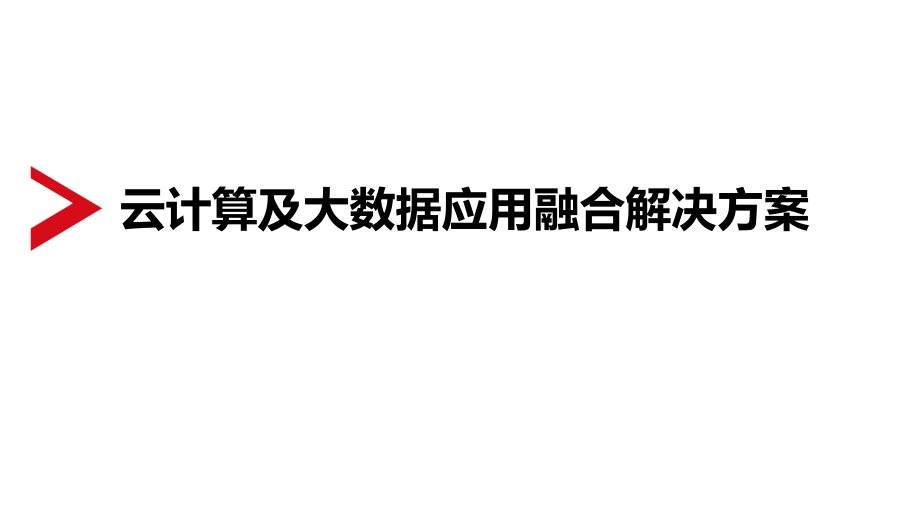 云计算及大数据应用融合解决方案